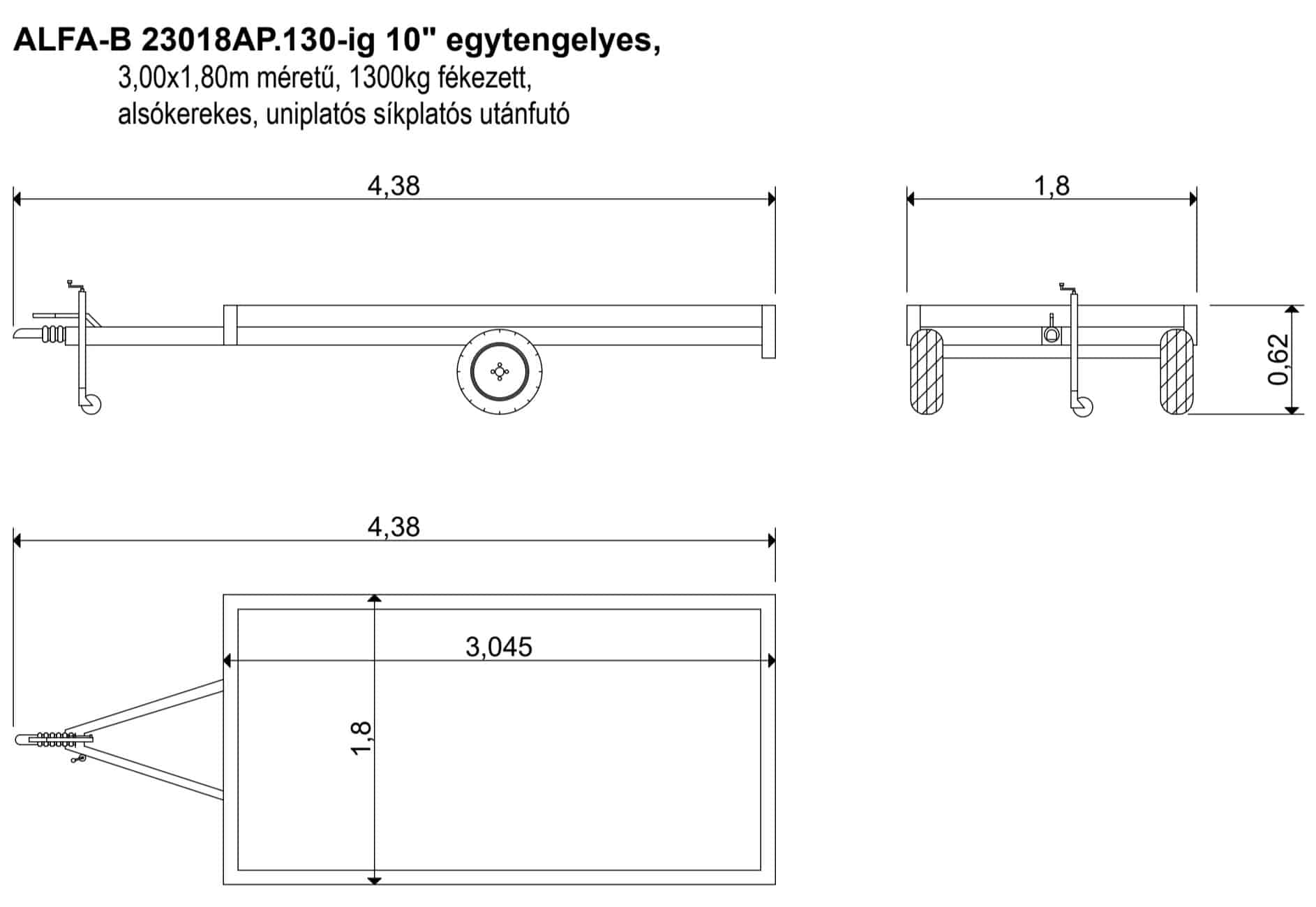 ALFA-B 23018AP.130-ig 10" egytengelyes,

3,00x1,80m méretű, 1300kg fékezett, alsókerekes, uniplatós síkplatós utánfutó

4,38

1,8

0,62

4,38

3,045

1,8